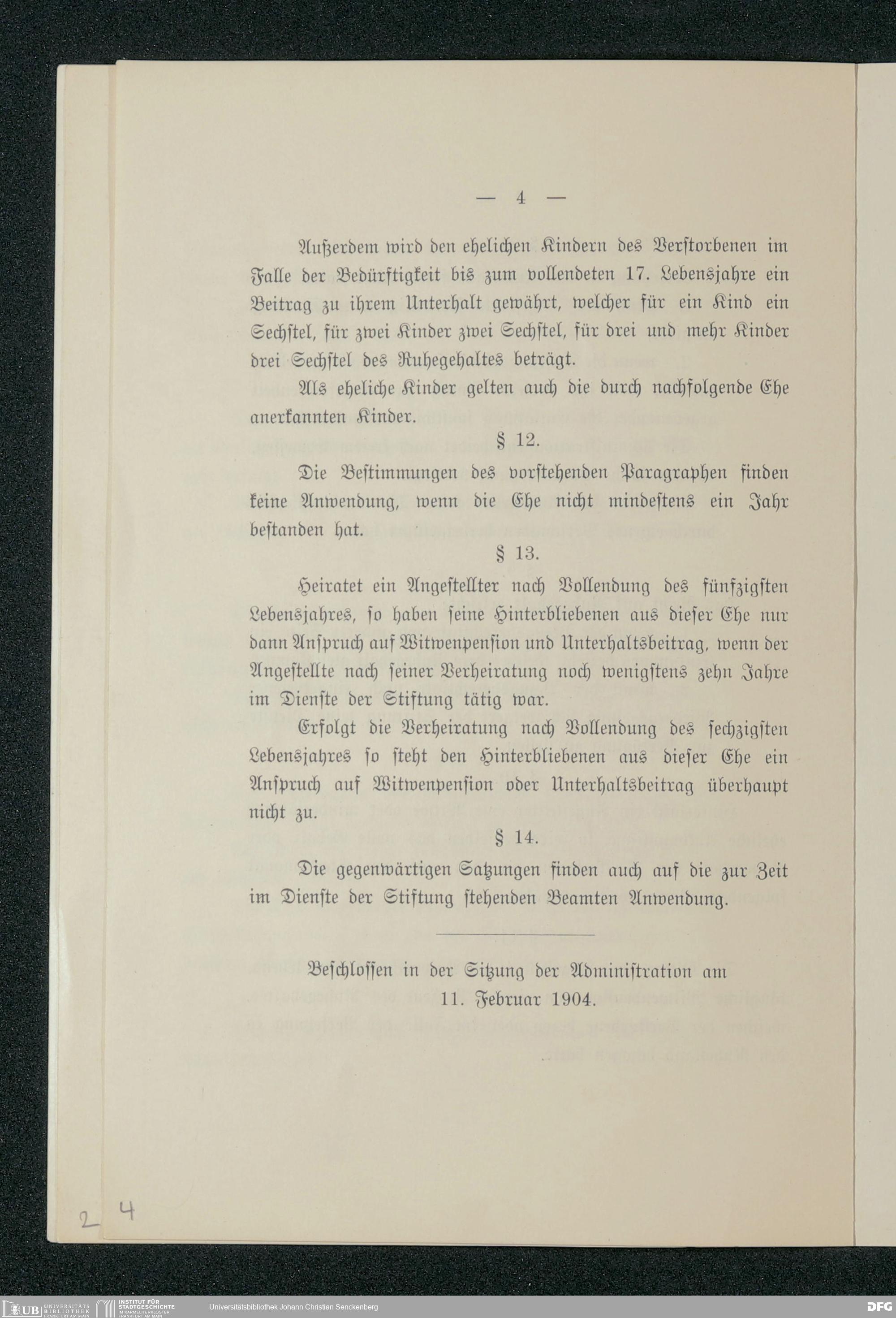 — 4 —

Außerdem wird den ehelichen Kindern des Verstorbenen im Falle der Bedürftigkeit bis zum vollendeten 17. Lebensjahre ein Beitrag zu ihrem Unterhalt gewährt, welcher für ein Kind ein Sechstel, für zwei Kinder zwei Sechstel, für drei und mehr Kinder drei Sechstel des Ruhegehaltes beträgt.

Als eheliche Kinder gelten auch die durch nachfolgende Ehe anerkannten Kinder.

§ 12.

Die Bestimmungen des vorstehenden Paragraphen finden keine Anwendung, wenn die Ehe nicht mindestens ein Jahr bestanden hat.

§ 13.

Heiratet ein Angestellter nach Vollendung des fünfzigsten Lebensjahres, so haben seine Hinterbliebenen aus dieser Ehe nur dann Anspruch auf Witwenpension und Unterhaltsbeitrag, wenn der Angestellte nach seiner Verheiratung noch wenigstens zehn Jahre im Dienste der Stiftung tätig war.

Erfolgt die Verheiratung nach Vollendung des sechzigsten Lebensjahres so steht den Hinterbliebenen aus dieser Ehe ein Anspruch auf Witwenpension oder Unterhaltsbeitrag überhaupt nicht zu.

§ 14.

Die gegenwärtigen Satzungen finden auch auf die zur Zeit im Dienste der Stiftung stehenden Beamten Anwendung.

Beschlossen in der Sitzung der Administration am 11. Februar 1904.

2 4

UB UNIVERSITÄTS BIBLIOTHEK FRANKFURT AM MAIN INSTITUT FÜR STADTGESCHICHTE IM KARMELITERKLOSTER FRANKFURT AM MAIN Universitätsbibliothek Johann Christian Senckenberg DFG